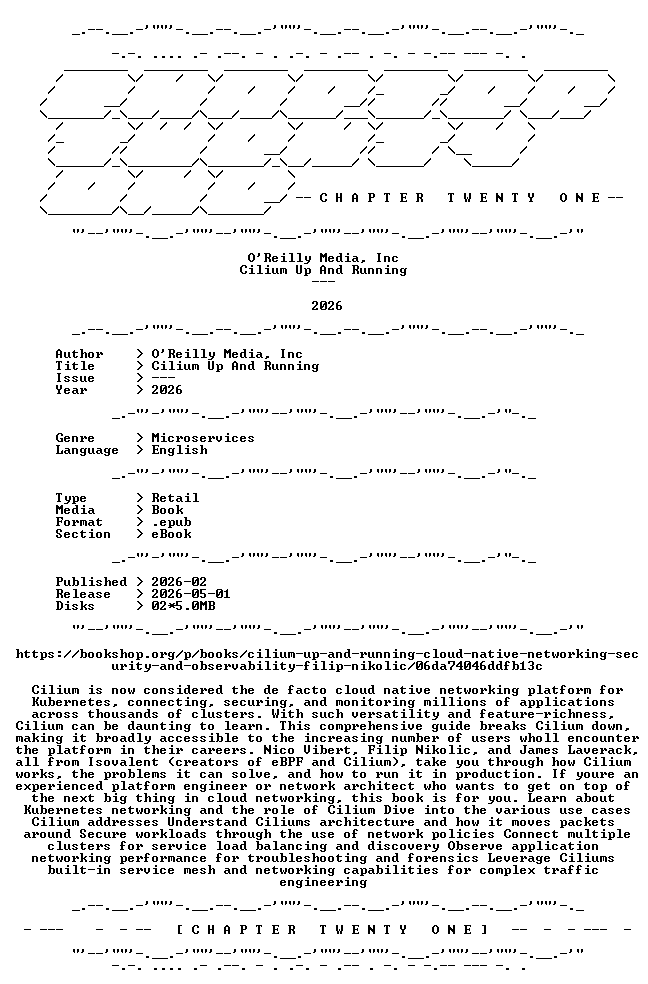 -- C H A P T E R   T W E N T Y   O N E --

O'Reilly Media, Inc
Cilium Up And Running
---

2026

Author > O'Reilly Media, Inc
Title > Cilium Up And Running
Issue > ---
Year > 2026

Genre > Microservices
Language > English

Type > Retail
Media > Book
Format > .epub
Section > eBook

Published > 2026-02
Release > 2026-05-01
Disks > 02*5.0MB

https://bookshop.org/p/books/cilium-up-and-running-cloud-native-networking-security-and-observability-filip-nikolic/06da74046ddfb13c

Cilium is now considered the de facto cloud native networking platform for Kubernetes, connecting, securing, and monitoring millions of applications across thousands of clusters. With such versatility and feature-richness, Cilium can be daunting to learn. This comprehensive guide breaks Cilium down, making it broadly accessible to the increasing number of users wholl encounter the platform in their careers. Nico Vibert, Filip Nikolic, and James Laverack, all from Isovalent (creators of eBPF and Cilium), take you through how Cilium works, the problems it can solve, and how to run it in production. If youre an experienced platform engineer or network architect who wants to get on top of the next big thing in cloud networking, this book is for you. Learn about Kubernetes networking and the role of Cilium Dive into the various use cases Cilium addresses Understand Ciliums architecture and how it moves packets around Secure workloads through the use of network policies Connect multiple clusters for service load balancing and discovery Observe application networking performance for troubleshooting and forensics Leverage Ciliums built-in service mesh and networking capabilities for complex traffic engineering

[ C H A P T E R   T W E N T Y   O N E ]